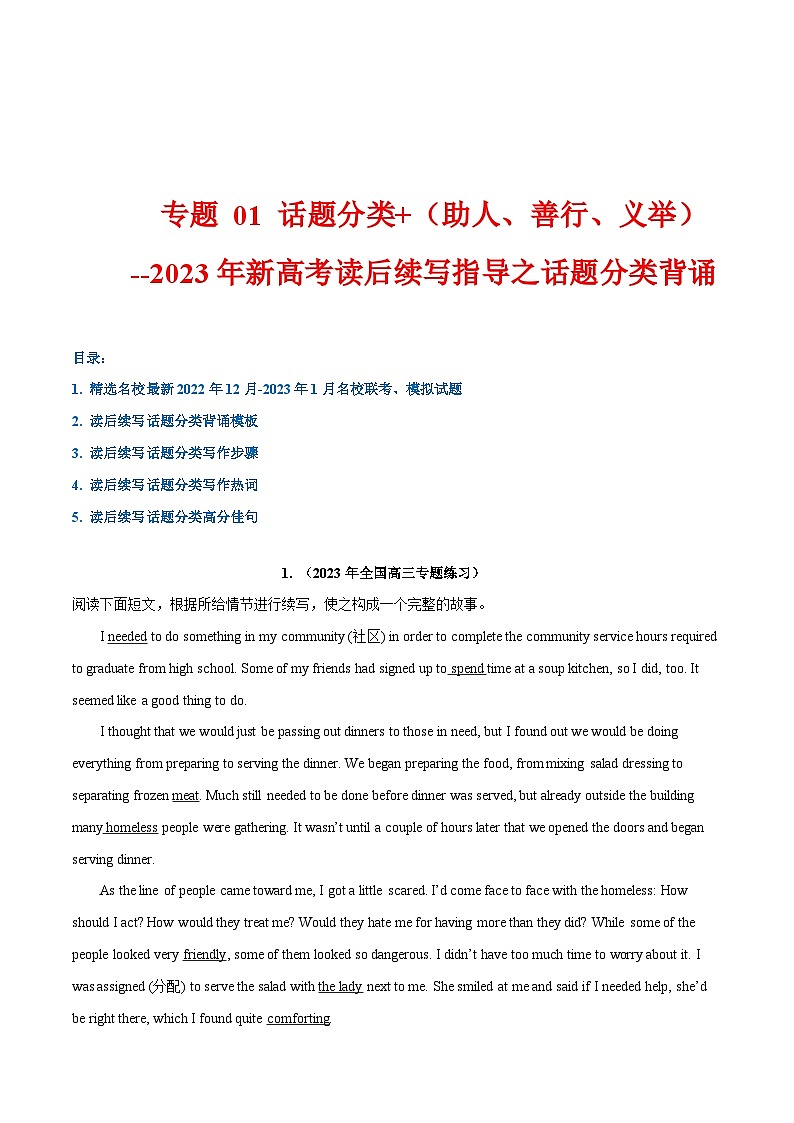 专题 01 话题分类+（助人、善行、义举）
--2023年新高考读后续写指导之话题分类背诵

目录：
1. 精选名校最新2022年12月-2023年1月名校联考、模拟试题
2. 读后续写话题分类背诵模板
3. 读后续写话题分类写作步骤
4. 读后续写话题分类写作热词
5. 读后续写话题分类高分佳句

1. （2023年全国高三专题练习）
阅读下面短文，根据所给情节进行续写，使之构成一个完整的故事。

I needed to do something in my community (社区) in order to complete the community service hours required to graduate from high school. Some of my friends had signed up to spend time at a soup kitchen, so I did, too. It seemed like a good thing to do.

I thought that we would just be passing out dinners to those in need, but I found out we would be doing everything from preparing to serving the dinner. We began preparing the food, from mixing salad dressing to separating frozen meat. Much still needed to be done before dinner was served, but already outside the building many homeless people were gathering. It wasn't until a couple of hours later that we opened the doors and began serving dinner.

As the line of people came toward me, I got a little scared. I'd come face to face with the homeless: How should I act? How would they treat me? Would they hate me for having more than they did? While some of the people looked very friendly, some of them looked so dangerous. I didn't have too much time to worry about it. I was assigned (分配) to serve the salad with the lady next to me. She smiled at me and said if I needed help, she'd be right there, which I found quite comforting.